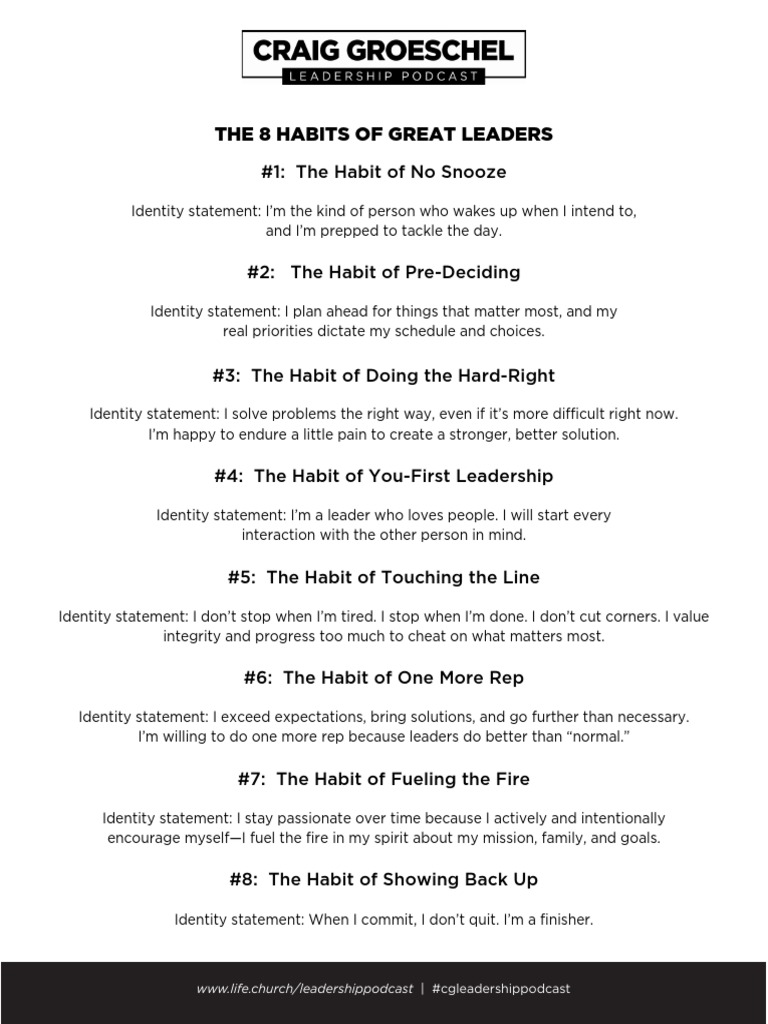 CRAIG GROESCHEL
LEADERSHIP PODCAST

THE 8 HABITS OF GREAT LEADERS

#1: The Habit of No Snooze

Identity statement: I'm the kind of person who wakes up when I intend to, and I'm prepped to tackle the day.

#2: The Habit of Pre-Deciding

Identity statement: I plan ahead for things that matter most, and my real priorities dictate my schedule and choices.

#3: The Habit of Doing the Hard-Right

Identity statement: I solve problems the right way, even if it's more difficult right now. I'm happy to endure a little pain to create a stronger, better solution.

#4: The Habit of You-First Leadership

Identity statement: I'm a leader who loves people. I will start every interaction with the other person in mind.

#5: The Habit of Touching the Line

Identity statement: I don't stop when I'm tired. I stop when I'm done. I don't cut corners. I value integrity and progress too much to cheat on what matters most.

#6: The Habit of One More Rep

Identity statement: I exceed expectations, bring solutions, and go further than necessary. I'm willing to do one more rep because leaders do better than "normal."

#7: The Habit of Fueling the Fire

Identity statement: I stay passionate over time because I actively and intentionally encourage myself—I fuel the fire in my spirit about my mission, family, and goals.

#8: The Habit of Showing Back Up

Identity statement: When I commit, I don't quit. I'm a finisher.

www.life.church/leadershippodcast | #cgleadershippodcast